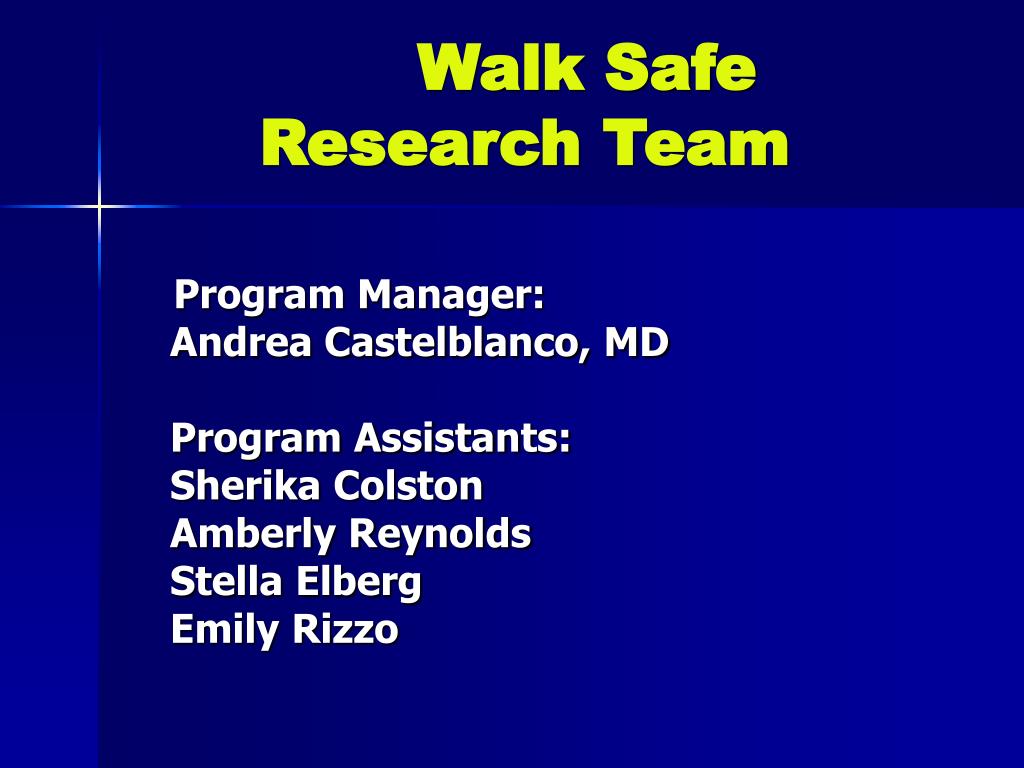 Walk Safe
Research Team

Program Manager:
Andrea Castelblanco, MD

Program Assistants:
Sherika Colston
Amberly Reynolds
Stella Elberg
Emily Rizzo